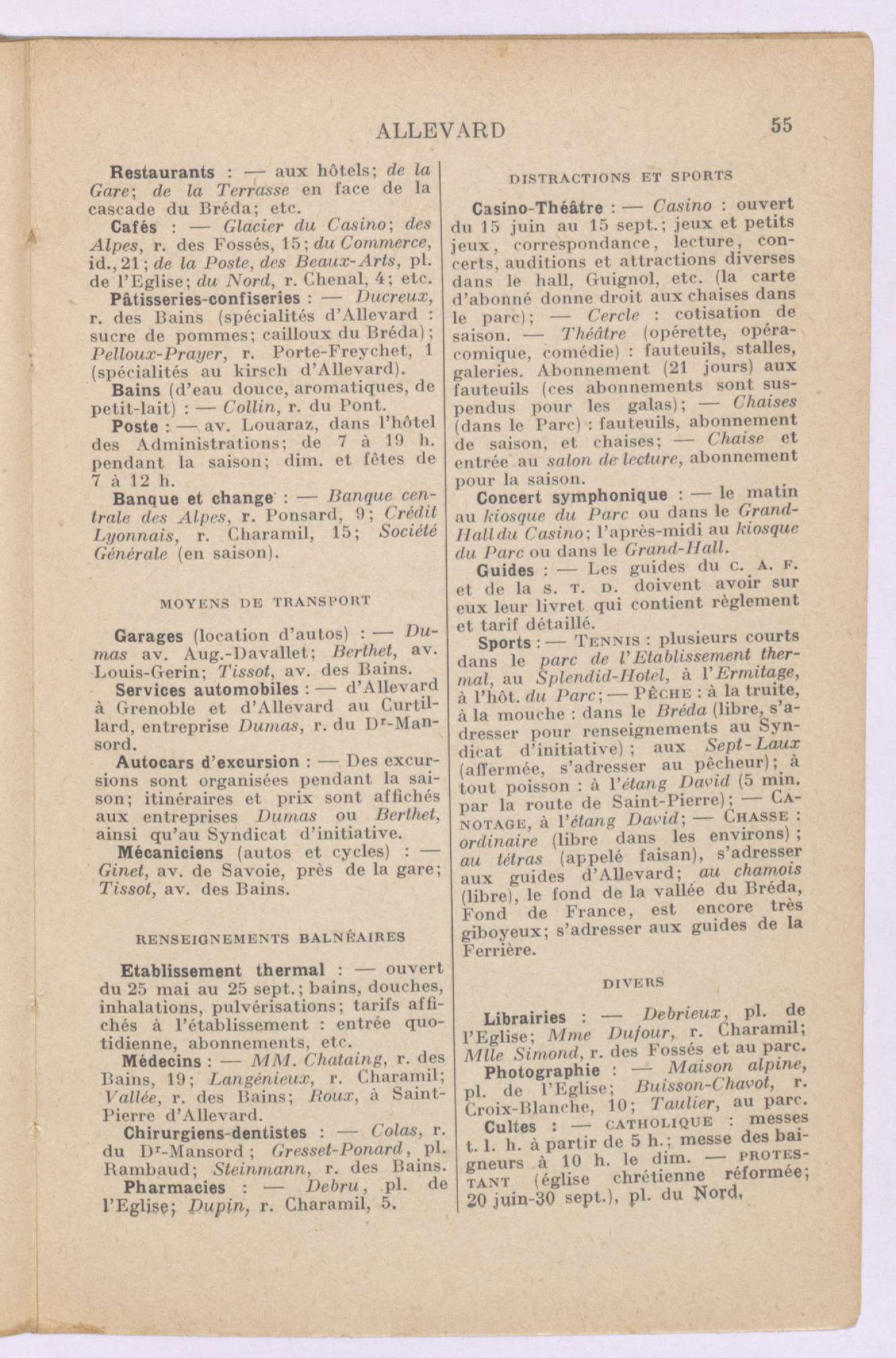 ALLEVARD 55

Restaurants : — aux hôtels; de la Gare; de la Terrasse en face de la cascade du Bréda; etc.

Cafés : — Glacier du Casino; des Alpes, r. des Fossés, 15; du Commerce, id., 21; de la Poste, des Beaux-Arts, pl. de l'Eglise; du Nord, r. Chenal, 4; etc.

Pâtisseries-confiseries : — Ducreux, r. des Bains (spécialités d'Allevard : sucre de pommes; cailloux du Bréda); Pelloux-Prayer, r. Porte-Freychet, 1 (spécialités au kirsch d'Allevard).

Bains (d'eau douce, aromatiques, de petit-lait) : — Collin, r. du Pont.

Poste : — av. Louaraz, dans l'hôtel des Administrations; de 7 à 19 h. pendant la saison; dim. et fêtes de 7 à 12 h.

Banque et change : — Banque centrale des Alpes, r. Ponsard, 9; Crédit Lyonnais, r. Charamil, 15; Société Générale (en saison).

MOYENS DE TRANSPORT

Garages (location d'autos) : — Dumas av. Aug.-Davallet; Berthet, av. Louis-Gerin; Tissot, av. des Bains.

Services automobiles : — d'Allevard à Grenoble et d'Allevard au Curtillard, entreprise Dumas, r. du Dr-Mansord.

Autocars d'excursion : — Des excursions sont organisées pendant la saison; itinéraires et prix sont affichés aux entreprises Dumas ou Berthet, ainsi qu'au Syndicat d'initiative.

Mécaniciens (autos et cycles) : — Ginet, av. de Savoie, près de la gare; Tissot, av. des Bains.

RENSEIGNEMENTS BALNÉAIRES

Etablissement thermal : — ouvert du 25 mai au 25 sept.; bains, douches, inhalations, pulvérisations; tarifs affichés à l'établissement : entrée quotidienne, abonnements, etc.

Médecins : — MM. Chataing, r. des Bains, 19; Langénieux, r. Charamil; Vallée, r. des Bains; Roux, à Saint-Pierre d'Allevard.

Chirurgiens-dentistes : — Colas, r. du Dr-Mansord; Gresset-Ponard, pl. Rambaud; Steinmann, r. des Bains.

Pharmacies : — Debru, pl. de l'Eglise; Dupin, r. Charamil, 5.

DISTRACTIONS ET SPORTS

Casino-Théâtre : — Casino : ouvert du 15 juin au 15 sept.; jeux et petits jeux, correspondance, lecture, concerts, auditions et attractions diverses dans le hall, Guignol, etc. (la carte d'abonné donne droit aux chaises dans le parc); — Cercle : cotisation de saison. — Théâtre (opérette, opéra-comique, comédie) : fauteuils, stalles, galeries. Abonnement (21 jours) aux fauteuils (ces abonnements sont suspendus pour les galas); — Chaises (dans le Parc) : fauteuils, abonnement de saison, et chaises; — Chaise et entrée au salon de lecture, abonnement pour la saison.

Concert symphonique : — le matin au kiosque du Parc ou dans le Grand-Hall du Casino; l'après-midi au kiosque du Parc ou dans le Grand-Hall.

Guides : — Les guides du C. A. F. et de la S. T. D. doivent avoir sur eux leur livret qui contient règlement et tarif détaillé.

Sports : — TENNIS : plusieurs courts dans le parc de l'Etablissement thermal, au Splendid-Hotel, à l'Ermitage, à l'hôt. du Parc; — PÊCHE : à la truite, à la mouche : dans le Bréda (libre, s'adresser pour renseignements au Syndicat d'initiative); aux Sept-Laux (affermée, s'adresser au pêcheur); à tout poisson : à l'étang David (5 min. par la route de Saint-Pierre); — CANOTAGE, à l'étang David; — CHASSE : ordinaire (libre dans les environs); au tétras (appelé faisan), s'adresser aux guides d'Allevard; au chamois (libre), le fond de la vallée du Bréda, Fond de France, est encore très giboyeux; s'adresser aux guides de la Ferrière.

DIVERS

Librairies : — Debrieux, pl. de l'Eglise; Mme Dufour, r. Charamil; Mlle Simond, r. des Fossés et au parc.

Photographie : — Maison alpine, pl. de l'Eglise; Buisson-Chavot, r. Croix-Blanche, 10; Taulier, au parc.

Cultes : — CATHOLIQUE : messes t. l. h. à partir de 5 h.; messe des baigneurs à 10 h. le dim. — PROTESTANT (église chrétienne réformée; 20 juin-30 sept.), pl. du Nord.